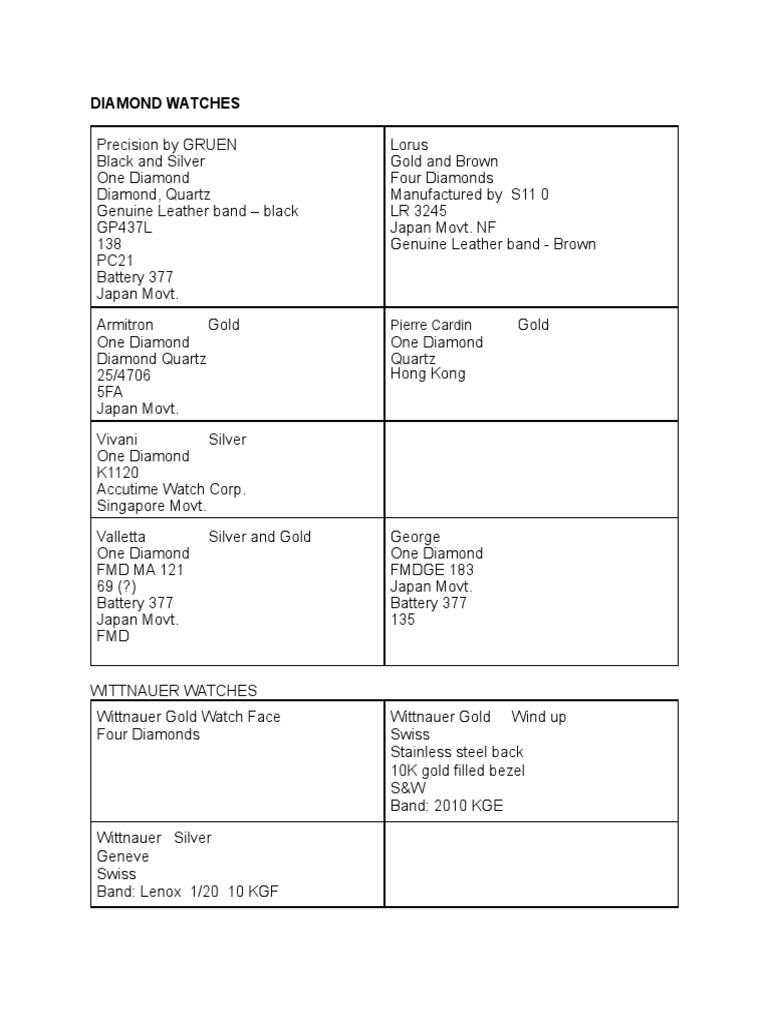 DIAMOND WATCHES

| | |
|---|---|
| Precision by GRUEN<br>Black and Silver<br>One Diamond<br>Diamond, Quartz<br>Genuine Leather band – black<br>GP437L<br>138<br>PC21<br>Battery 377<br>Japan Movt. | Lorus<br>Gold and Brown<br>Four Diamonds<br>Manufactured by S11 0<br>LR 3245<br>Japan Movt. NF<br>Genuine Leather band - Brown |
| Armitron Gold<br>One Diamond<br>Diamond Quartz<br>25/4706<br>5FA<br>Japan Movt. | Pierre Cardin Gold<br>One Diamond<br>Quartz<br>Hong Kong |
| Vivani Silver<br>One Diamond<br>K1120<br>Accutime Watch Corp.<br>Singapore Movt. | |
| Valletta Silver and Gold<br>One Diamond<br>FMD MA 121<br>69 (?)<br>Battery 377<br>Japan Movt.<br>FMD | George<br>One Diamond<br>FMDGE 183<br>Japan Movt.<br>Battery 377<br>135 |

WITTNAUER WATCHES

| | |
|---|---|
| Wittnauer Gold Watch Face<br>Four Diamonds | Wittnauer Gold Wind up<br>Swiss<br>Stainless steel back<br>10K gold filled bezel<br>S&W<br>Band: 2010 KGE |
| Wittnauer Silver<br>Geneve<br>Swiss<br>Band: Lenox 1/20 10 KGF | |